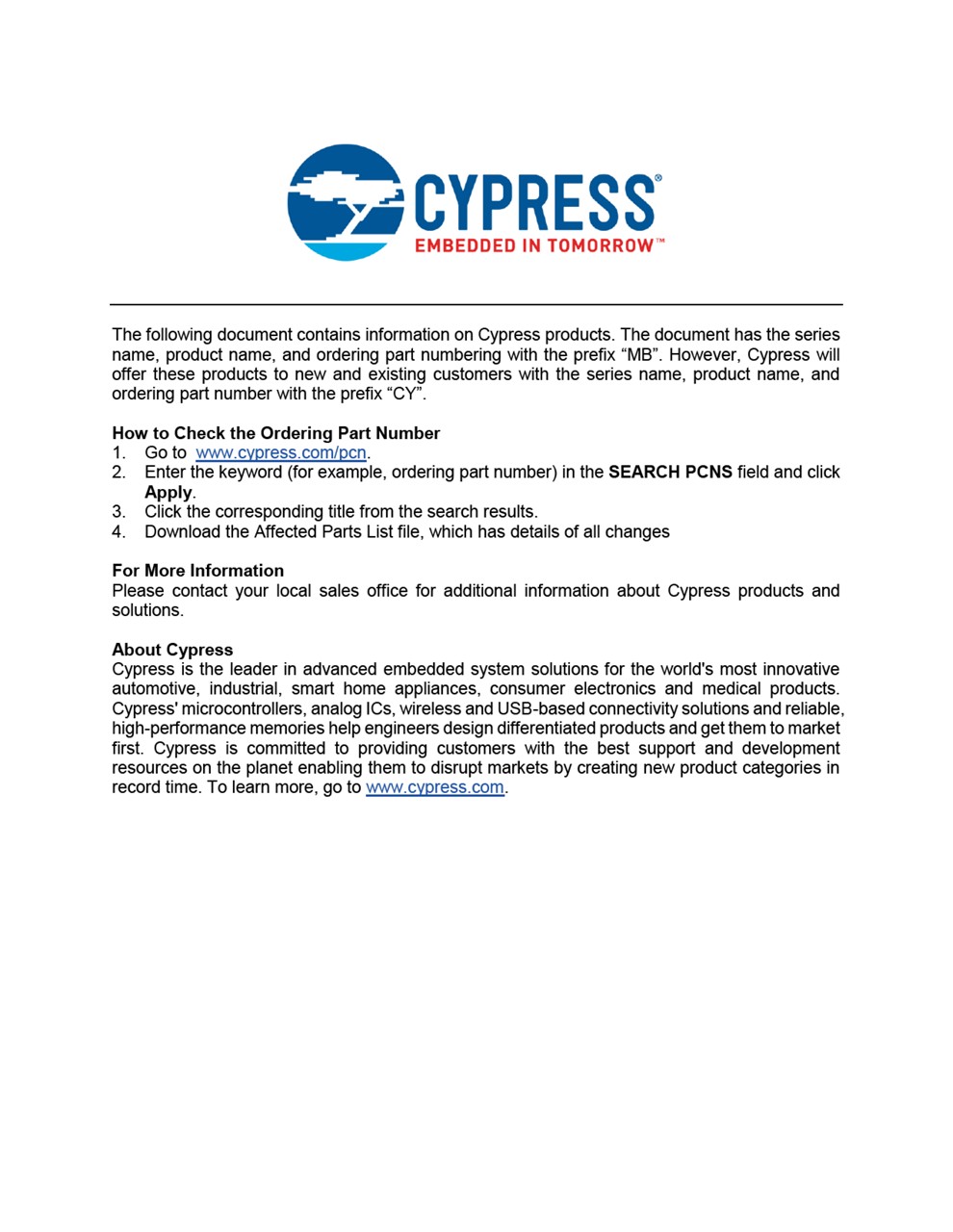 CYPRESS®
EMBEDDED IN TOMORROW™

The following document contains information on Cypress products. The document has the series name, product name, and ordering part numbering with the prefix “MB”. However, Cypress will offer these products to new and existing customers with the series name, product name, and ordering part number with the prefix “CY”.

How to Check the Ordering Part Number
1. Go to www.cypress.com/pcn.
2. Enter the keyword (for example, ordering part number) in the SEARCH PCNS field and click Apply.
3. Click the corresponding title from the search results.
4. Download the Affected Parts List file, which has details of all changes

For More Information
Please contact your local sales office for additional information about Cypress products and solutions.

About Cypress
Cypress is the leader in advanced embedded system solutions for the world's most innovative automotive, industrial, smart home appliances, consumer electronics and medical products. Cypress' microcontrollers, analog ICs, wireless and USB-based connectivity solutions and reliable, high-performance memories help engineers design differentiated products and get them to market first. Cypress is committed to providing customers with the best support and development resources on the planet enabling them to disrupt markets by creating new product categories in record time. To learn more, go to www.cypress.com.